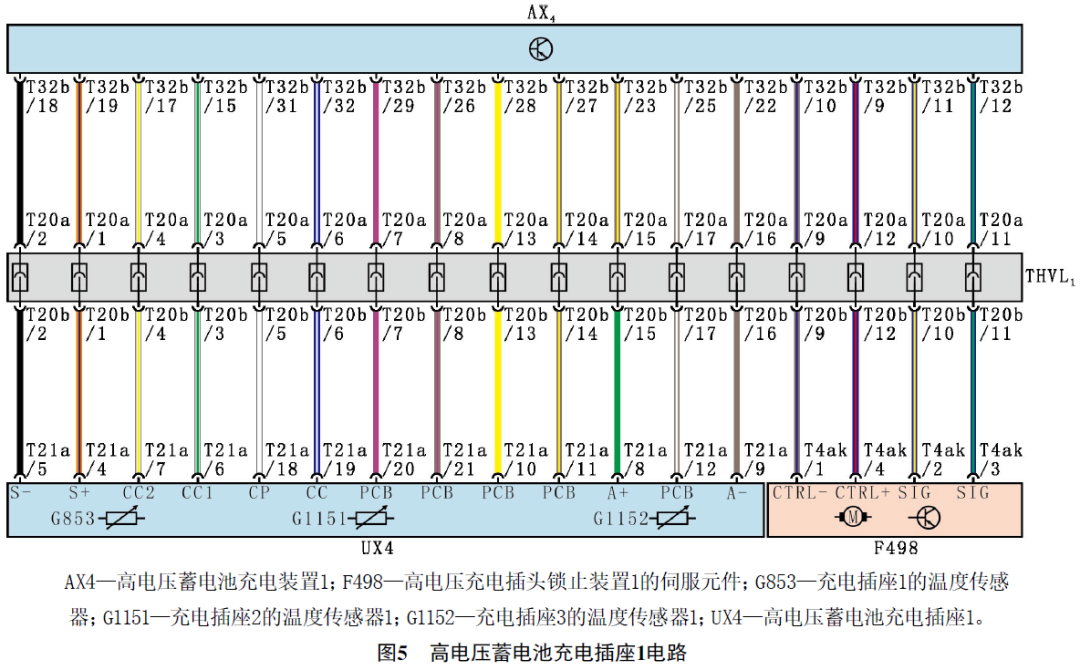 $AX_4$

T32b /18 T32b /19 T32b /17 T32b /15 T32b /31 T32b /32 T32b /29 T32b /26 T32b /28 T32b /27 T32b /23 T32b /25 T32b /22 T32b /10 T32b /9 T32b /11 T32b /12

T20a /2 T20a /1 T20a /4 T20a /3 T20a /5 T20a /6 T20a /7 T20a /8 T20a /13 T20a /14 T20a /15 T20a /17 T20a /16 T20a /9 T20a /12 T20a /10 T20a /11

$THVL_1$

T20b /2 T20b /1 T20b /4 T20b /3 T20b /5 T20b /6 T20b /7 T20b /8 T20b /13 T20b /14 T20b /15 T20b /17 T20b /16 T20b /9 T20b /12 T20b /10 T20b /11

T21a /5 T21a /4 T21a /7 T21a /6 T21a /18 T21a /19 T21a /20 T21a /21 T21a /10 T21a /11 T21a /8 T21a /12 T21a /9 T4ak /1 T4ak /4 T4ak /2 T4ak /3

S- S+ CC2 CC1 CP CC PCB PCB PCB PCB A+ PCB A- CTRL- CTRL+ SIG SIG

G853 G1151 G1152 M

UX4 F498

AX4—高电压蓄电池充电装置1；F498—高电压充电插头锁止装置1的伺服元件；G853—充电插座1的温度传感器；G1151—充电插座2的温度传感器1；G1152—充电插座3的温度传感器1；UX4—高电压蓄电池充电插座1。

图5 高电压蓄电池充电插座1电路